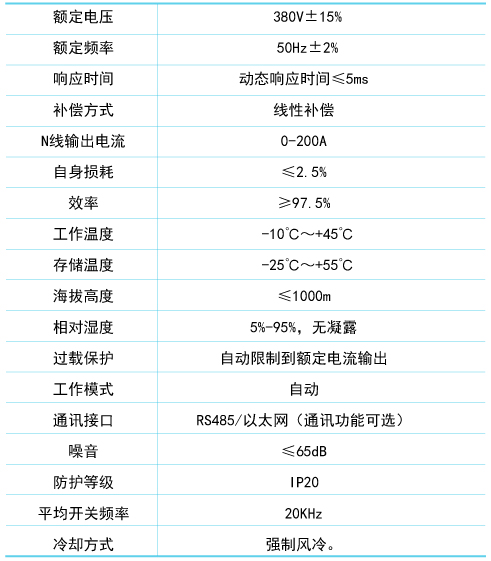 | 额定电压 | 380V±15% |
|---|---|
| 额定频率 | 50Hz±2% |
| 响应时间 | 动态响应时间≤5ms |
| 补偿方式 | 线性补偿 |
| N线输出电流 | 0-200A |
| 自身损耗 | ≤2.5% |
| 效率 | ≥97.5% |
| 工作温度 | -10℃～+45℃ |
| 存储温度 | -25℃～+55℃ |
| 海拔高度 | ≤1000m |
| 相对湿度 | 5%-95%，无凝露 |
| 过载保护 | 自动限制到额定电流输出 |
| 工作模式 | 自动 |
| 通讯接口 | RS485/以太网（通讯功能可选） |
| 噪音 | ≤65dB |
| 防护等级 | IP20 |
| 平均开关频率 | 20KHz |
| 冷却方式 | 强制风冷。 |